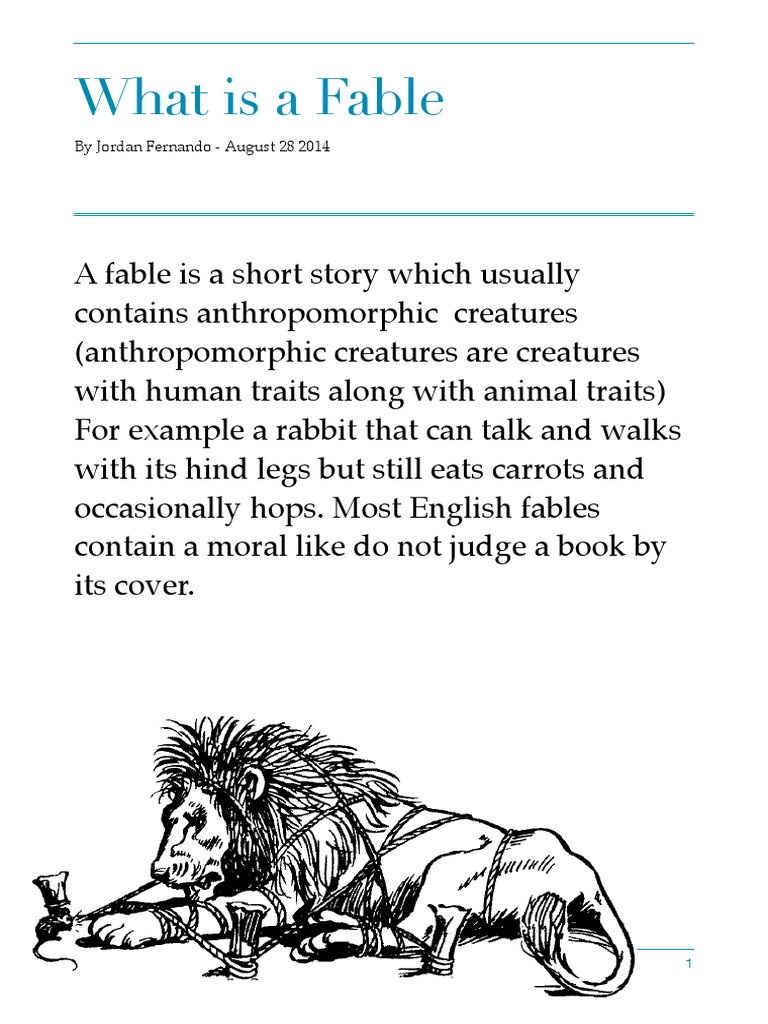 What is a Fable

By Jordan Fernando - August 28 2014

A fable is a short story which usually contains anthropomorphic creatures (anthropomorphic creatures are creatures with human traits along with animal traits) For example a rabbit that can talk and walks with its hind legs but still eats carrots and occasionally hops. Most English fables contain a moral like do not judge a book by its cover.

1